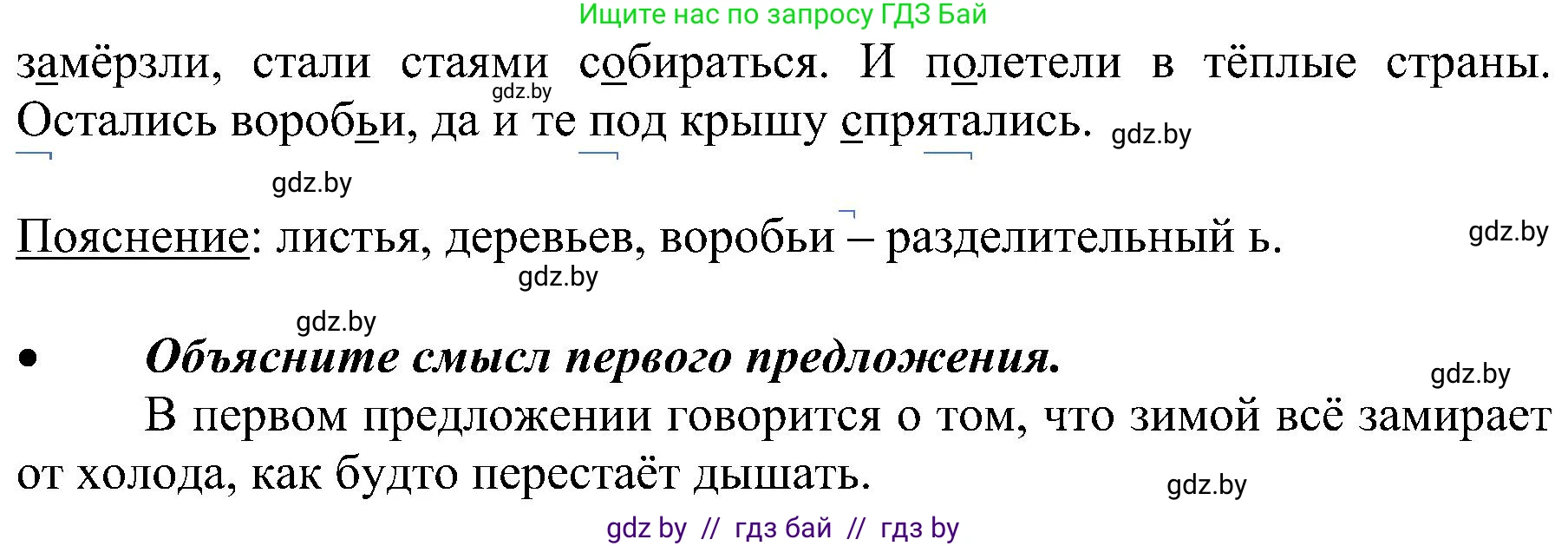 Ищите нас по запросу ГДЗ Бай

замёрзли, стали стаями собираться. И полетели в тёплые страны. Остались воробьи, да и те под крышу спрятались.

gdz.by

gdz.by

gdz.by

Пояснение: листья, деревьев, воробьи – разделительный ь.

gdz.by

gdz.by

gdz.by

• Объясните смысл первого предложения.

gdz.by

В первом предложении говорится о том, что зимой всё замирает от холода, как будто перестаёт дышать.

gdz.by

gdz by // гдз бай // гдз by